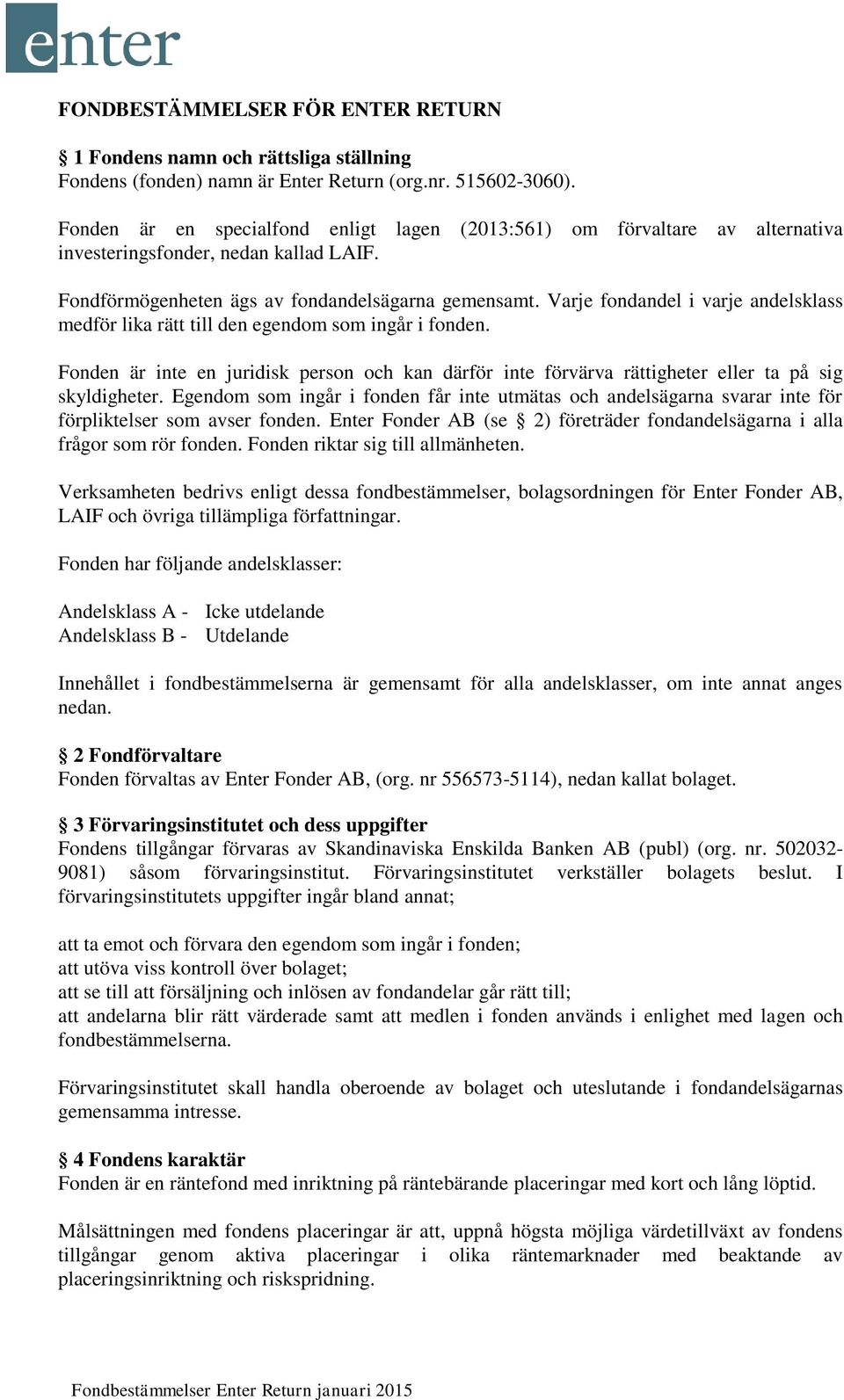 enter

FONDBESTÄMMELSER FÖR ENTER RETURN

§ 1 Fondens namn och rättsliga ställning
Fondens (fonden) namn är Enter Return (org.nr. 515602-3060).

Fonden är en specialfond enligt lagen (2013:561) om förvaltare av alternativa investeringsfonder, nedan kallad LAIF.

Fondförmögenheten ägs av fondandelsägarna gemensamt. Varje fondandel i varje andelsklass medför lika rätt till den egendom som ingår i fonden.

Fonden är inte en juridisk person och kan därför inte förvärva rättigheter eller ta på sig skyldigheter. Egendom som ingår i fonden får inte utmätas och andelsägarna svarar inte för förpliktelser som avser fonden. Enter Fonder AB (se § 2) företräder fondandelsägarna i alla frågor som rör fonden. Fonden riktar sig till allmänheten.

Verksamheten bedrivs enligt dessa fondbestämmelser, bolagsordningen för Enter Fonder AB, LAIF och övriga tillämpliga författningar.

Fonden har följande andelsklasser:

Andelsklass A - Icke utdelande
Andelsklass B - Utdelande

Innehållet i fondbestämmelserna är gemensamt för alla andelsklasser, om inte annat anges nedan.

§ 2 Fondförvaltare
Fonden förvaltas av Enter Fonder AB, (org. nr 556573-5114), nedan kallat bolaget.

§ 3 Förvaringsinstitutet och dess uppgifter
Fondens tillgångar förvaras av Skandinaviska Enskilda Banken AB (publ) (org. nr. 502032-9081) såsom förvaringsinstitut. Förvaringsinstitutet verkställer bolagets beslut. I förvaringsinstitutets uppgifter ingår bland annat;

att ta emot och förvara den egendom som ingår i fonden;
att utöva viss kontroll över bolaget;
att se till att försäljning och inlösen av fondandelar går rätt till;
att andelarna blir rätt värderade samt att medlen i fonden används i enlighet med lagen och fondbestämmelserna.

Förvaringsinstitutet skall handla oberoende av bolaget och uteslutande i fondandelsägarnas gemensamma intresse.

§ 4 Fondens karaktär
Fonden är en räntefond med inriktning på räntebärande placeringar med kort och lång löptid.

Målsättningen med fondens placeringar är att, uppnå högsta möjliga värdetillväxt av fondens tillgångar genom aktiva placeringar i olika räntemarknader med beaktande av placeringsinriktning och riskspridning.

Fondbestämmelser Enter Return januari 2015